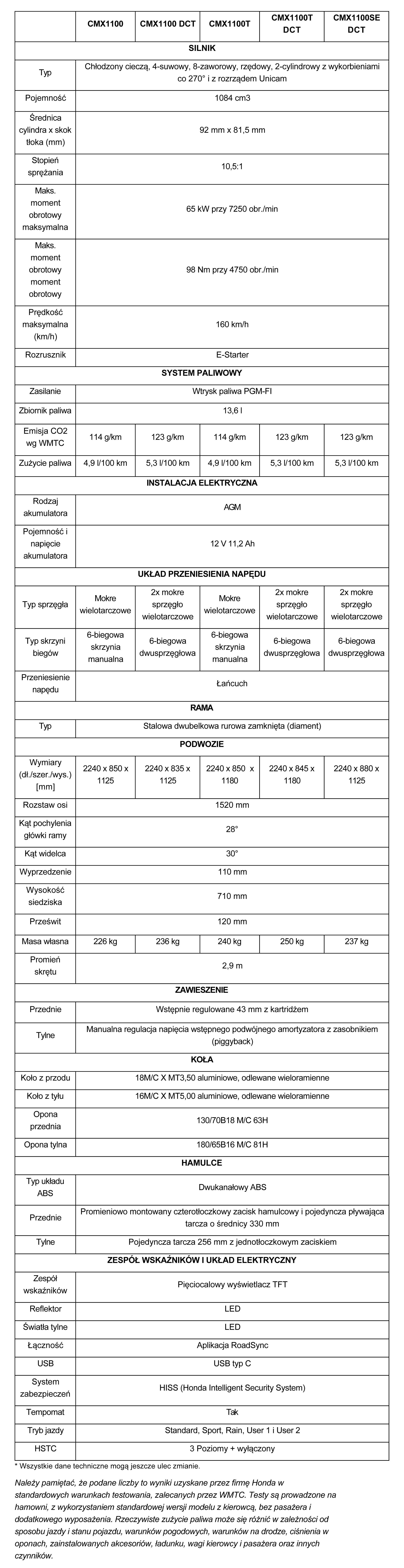 | | CMX1100 | CMX1100 DCT | CMX1100T | CMX1100T DCT | CMX1100SE DCT |
|---|---|---|---|---|---|
| SILNIK | | | | | |
| Typ | Chłodzony cieczą, 4-suwowy, 8-zaworowy, rzędowy, 2-cylindrowy z wykorbieniami co 270° i z rozrządem Unicam | | | | |
| Pojemność | 1084 cm3 | | | | |
| Średnica cylindra x skok tłoka (mm) | 92 mm x 81,5 mm | | | | |
| Stopień sprężania | 10,5:1 | | | | |
| Maks. moment obrotowy maksymalna | 65 kW przy 7250 obr./min | | | | |
| Maks. moment obrotowy moment obrotowy | 98 Nm przy 4750 obr./min | | | | |
| Prędkość maksymalna (km/h) | 160 km/h | | | | |
| Rozrusznik | E-Starter | | | | |
| SYSTEM PALIWOWY | | | | | |
| Zasilanie | Wtrysk paliwa PGM-FI | | | | |
| Zbiornik paliwa | 13,6 l | | | | |
| Emisja CO2 wg WMTC | 114 g/km | 123 g/km | 114 g/km | 123 g/km | 123 g/km |
| Zużycie paliwa | 4,9 l/100 km | 5,3 l/100 km | 4,9 l/100 km | 5,3 l/100 km | 5,3 l/100 km |
| INSTALACJA ELEKTRYCZNA | | | | | |
| Rodzaj akumulatora | AGM | | | | |
| Pojemność i napięcie akumulatora | 12 V 11,2 Ah | | | | |
| UKŁAD PRZENIESIENIA NAPĘDU | | | | | |
| Typ sprzęgła | Mokre wielotarczowe | 2x mokre sprzęgło wielotarczowe | Mokre wielotarczowe | 2x mokre sprzęgło wielotarczowe | 2x mokre sprzęgło wielotarczowe |
| Typ skrzyni biegów | 6-biegowa skrzynia manualna | 6-biegowa dwusprzęgłowa | 6-biegowa skrzynia manualna | 6-biegowa dwusprzęgłowa | 6-biegowa dwusprzęgłowa |
| Przeniesienie napędu | Łańcuch | | | | |
| RAMA | | | | | |
| Typ | Stalowa dwubelkowa rurowa zamknięta (diament) | | | | |
| PODWOZIE | | | | | |
| Wymiary (dł./szer./wys.) [mm] | 2240 x 850 x 1125 | 2240 x 835 x 1125 | 2240 x 850 x 1180 | 2240 x 845 x 1180 | 2240 x 880 x 1125 |
| Rozstaw osi | 1520 mm | | | | |
| Kąt pochylenia główki ramy | 28° | | | | |
| Kąt widelca | 30° | | | | |
| Wyprzedzenie | 110 mm | | | | |
| Wysokość siedziska | 710 mm | | | | |
| Prześwit | 120 mm | | | | |
| Masa własna | 226 kg | 236 kg | 240 kg | 250 kg | 237 kg |
| Promień skrętu | 2,9 m | | | | |
| ZAWIESZENIE | | | | | |
| Przednie | Wstępnie regulowane 43 mm z kartridżem | | | | |
| Tylne | Manualna regulacja napięcia wstępnego podwójnego amortyzatora z zasobnikiem (piggyback) | | | | |
| KOŁA | | | | | |
| Koło z przodu | 18M/C X MT3,50 aluminiowe, odlewane wieloramienne | | | | |
| Koło z tyłu | 16M/C X MT5,00 aluminiowe, odlewane wieloramienne | | | | |
| Opona przednia | 130/70B18 M/C 63H | | | | |
| Opona tylna | 180/65B16 M/C 81H | | | | |
| HAMULCE | | | | | |
| Typ układu ABS | Dwukanałowy ABS | | | | |
| Przednie | Promieniowo montowany czterotłoczkowy zacisk hamulcowy i pojedyncza pływająca tarcza o średnicy 330 mm | | | | |
| Tylne | Pojedyncza tarcza 256 mm z jednotłoczkowym zaciskiem | | | | |
| ZESPÓŁ WSKAŹNIKÓW I UKŁAD ELEKTRYCZNY | | | | | |
| Zespół wskaźników | Pięciocalowy wyświetlacz TFT | | | | |
| Reflektor | LED | | | | |
| Światła tylne | LED | | | | |
| Łączność | Aplikacja RoadSync | | | | |
| USB | USB typ C | | | | |
| System zabezpieczeń | HISS (Honda Intelligent Security System) | | | | |
| Tempomat | Tak | | | | |
| Tryb jazdy | Standard, Sport, Rain, User 1 i User 2 | | | | |
| HSTC | 3 Poziomy + wyłączony | | | | |

* Wszystkie dane techniczne mogą jeszcze ulec zmianie.

Należy pamiętać, że podane liczby to wyniki uzyskane przez firmę Honda w standardowych warunkach testowania, zalecanych przez WMTC. Testy są prowadzone na hamowni, z wykorzystaniem standardowej wersji modelu z kierowcą, bez pasażera i dodatkowego wyposażenia. Rzeczywiste zużycie paliwa może się różnić w zależności od sposobu jazdy i stanu pojazdu, warunków pogodowych, warunków na drodze, ciśnienia w oponach, zainstalowanych akcesoriów, ładunku, wagi kierowcy i pasażera oraz innych czynników.